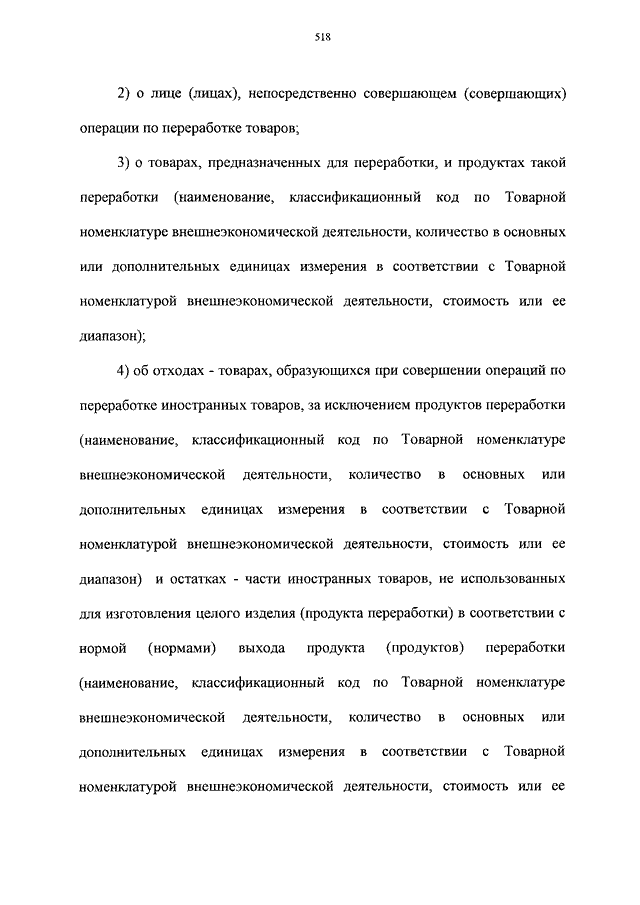 518

2) о лице (лицах), непосредственно совершающем (совершающих) операции по переработке товаров;

3) о товарах, предназначенных для переработки, и продуктах такой переработки (наименование, классификационный код по Товарной номенклатуре внешнеэкономической деятельности, количество в основных или дополнительных единицах измерения в соответствии с Товарной номенклатурой внешнеэкономической деятельности, стоимость или ее диапазон);

4) об отходах - товарах, образующихся при совершении операций по переработке иностранных товаров, за исключением продуктов переработки (наименование, классификационный код по Товарной номенклатуре внешнеэкономической деятельности, количество в основных или дополнительных единицах измерения в соответствии с Товарной номенклатурой внешнеэкономической деятельности, стоимость или ее диапазон) и остатках - части иностранных товаров, не использованных для изготовления целого изделия (продукта переработки) в соответствии с нормой (нормами) выхода продукта (продуктов) переработки (наименование, классификационный код по Товарной номенклатуре внешнеэкономической деятельности, количество в основных или дополнительных единицах измерения в соответствии с Товарной номенклатурой внешнеэкономической деятельности, стоимость или ее